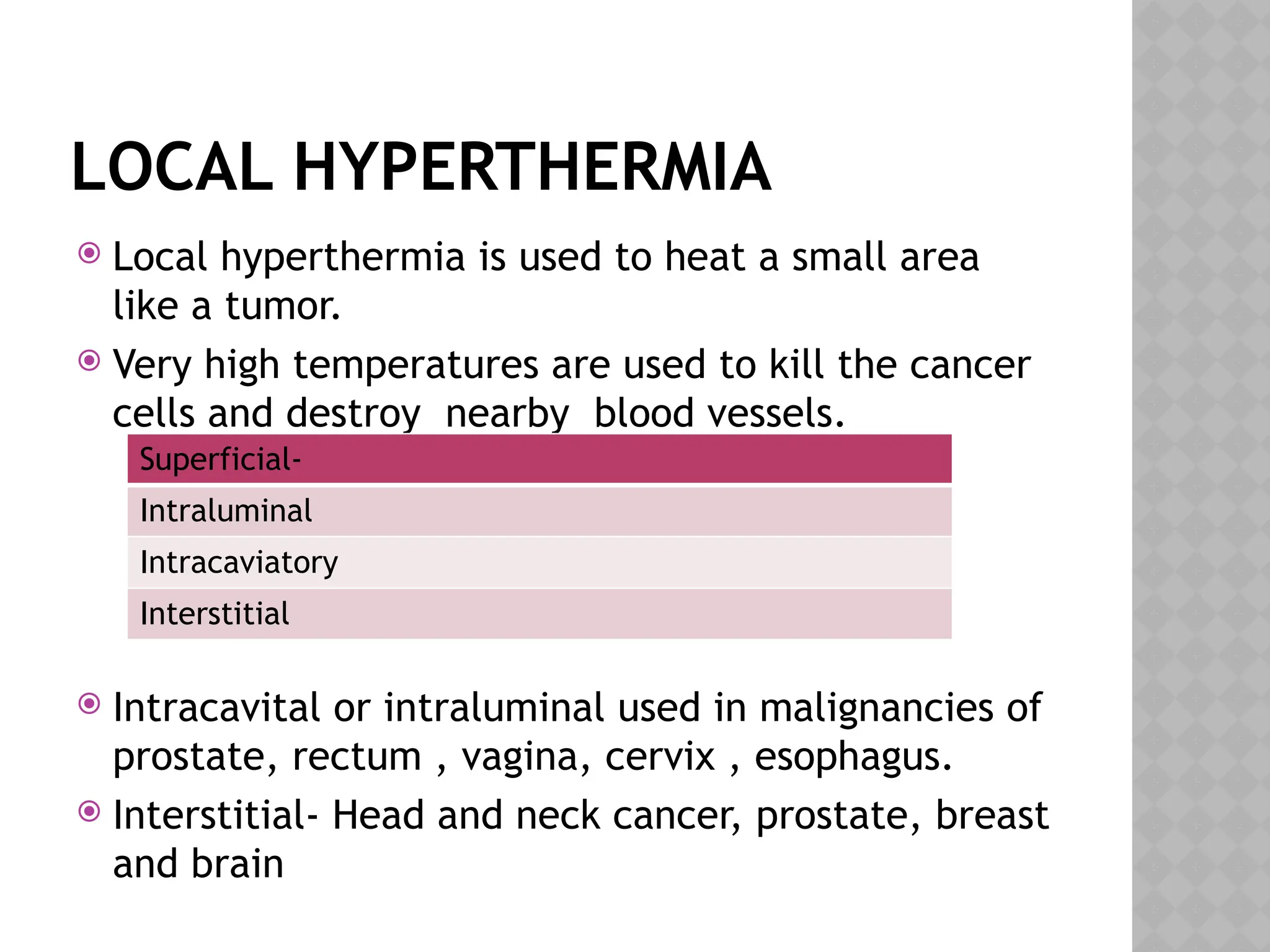 LOCAL HYPERTHERMIA

Local hyperthermia is used to heat a small area like a tumor.

Very high temperatures are used to kill the cancer cells and destroy  nearby  blood vessels.

| Superficial- |
|---|
| Intraluminal |
| Intracaviatory |
| Interstitial |

Intracavital or intraluminal used in malignancies of prostate, rectum , vagina, cervix , esophagus.

Interstitial- Head and neck cancer, prostate, breast and brain